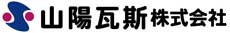 山陽瓦斯株式会社